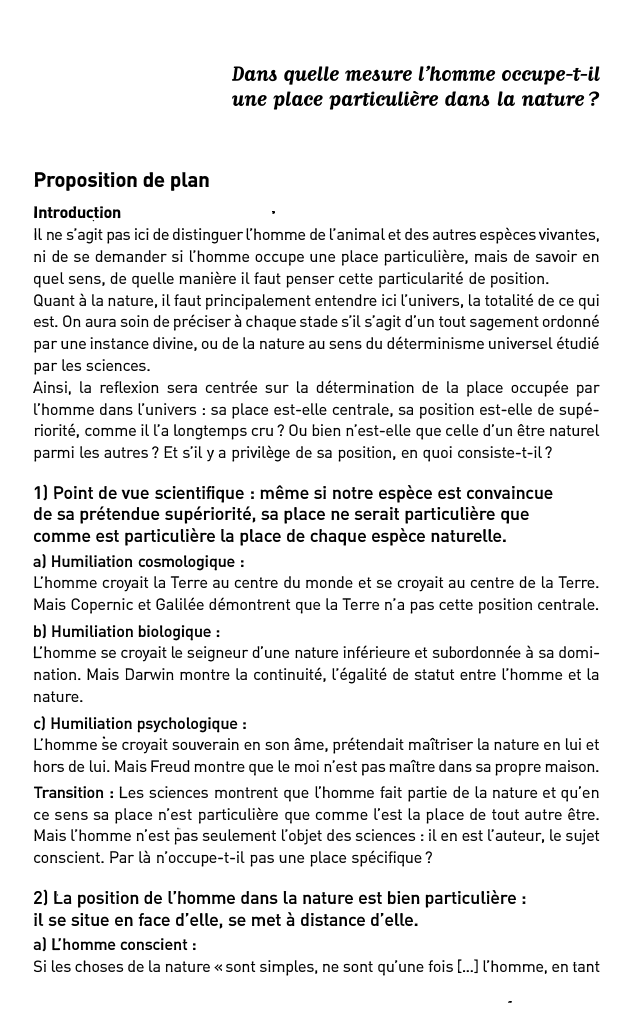 Dans quelle mesure l'homme occupe-t-il une place particulière dans la nature ?

Proposition de plan

Introduction
Il ne s'agit pas ici de distinguer l'homme de l'animal et des autres espèces vivantes, ni de se demander si l'homme occupe une place particulière, mais de savoir en quel sens, de quelle manière il faut penser cette particularité de position.
Quant à la nature, il faut principalement entendre ici l'univers, la totalité de ce qui est. On aura soin de préciser à chaque stade s'il s'agit d'un tout sagement ordonné par une instance divine, ou de la nature au sens du déterminisme universel étudié par les sciences.
Ainsi, la reflexion sera centrée sur la détermination de la place occupée par l'homme dans l'univers : sa place est-elle centrale, sa position est-elle de supériorité, comme il l'a longtemps cru ? Ou bien n'est-elle que celle d'un être naturel parmi les autres ? Et s'il y a privilège de sa position, en quoi consiste-t-il ?

1) Point de vue scientifique : même si notre espèce est convaincue de sa prétendue supériorité, sa place ne serait particulière que comme est particulière la place de chaque espèce naturelle.
a) Humiliation cosmologique :
L'homme croyait la Terre au centre du monde et se croyait au centre de la Terre. Mais Copernic et Galilée démontrent que la Terre n'a pas cette position centrale.
b) Humiliation biologique :
L'homme se croyait le seigneur d'une nature inférieure et subordonnée à sa domination. Mais Darwin montre la continuité, l'égalité de statut entre l'homme et la nature.
c) Humiliation psychologique :
L'homme se croyait souverain en son âme, prétendait maîtriser la nature en lui et hors de lui. Mais Freud montre que le moi n'est pas maître dans sa propre maison.
Transition : Les sciences montrent que l'homme fait partie de la nature et qu'en ce sens sa place n'est particulière que comme l'est la place de tout autre être. Mais l'homme n'est pas seulement l'objet des sciences : il en est l'auteur, le sujet conscient. Par là n'occupe-t-il pas une place spécifique ?

2) La position de l'homme dans la nature est bien particulière : il se situe en face d'elle, se met à distance d'elle.
a) L'homme conscient :
Si les choses de la nature « sont simples, ne sont qu'une fois [...] l'homme, en tant